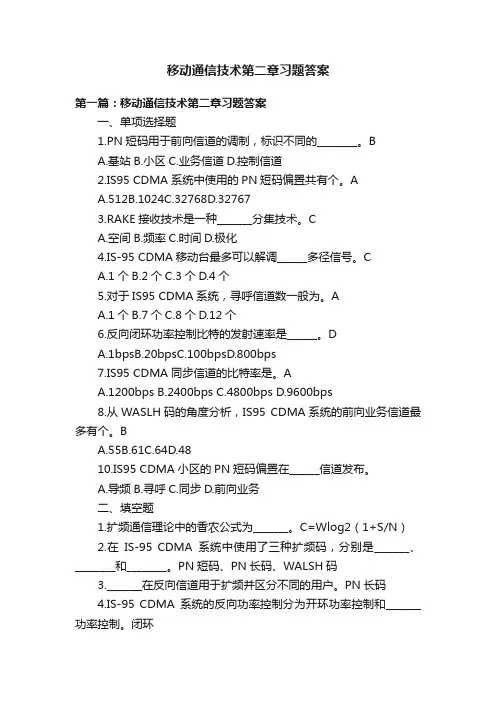 移动通信技术第二章习题答案

第一篇：移动通信技术第二章习题答案

一、单项选择题

1.PN 短码用于前向信道的调制，标识不同的________。B

A.基站 B.小区 C.业务信道 D.控制信道

2.IS95 CDMA 系统中使用的 PN 短码偏置共有个。A

A.512B.1024C.32768D.32767

3.RAKE 接收技术是一种_______分集技术。C

A.空间 B.频率 C.时间 D.极化

4.IS-95 CDMA 移动台最多可以解调______多径信号。C

A.1 个 B.2 个 C.3 个 D.4 个

5.对于 IS95 CDMA 系统，寻呼信道数一般为。A

A.1 个 B.7 个 C.8 个 D.12 个

6.反向闭环功率控制比特的发射速率是______。D

A.1bpsB.20bpsC.100bpsD.800bps

7.IS95 CDMA 同步信道的比特率是。A

A.1200bps B.2400bps C.4800bps D.9600bps

8.从 WASLH 码的角度分析，IS95 CDMA 系统的前向业务信道最多有个。B

A.55B.61C.64D.48

10.IS95 CDMA 小区的 PN 短码偏置在______信道发布。

A.导频 B.寻呼 C.同步 D.前向业务

二、填空题

1.扩频通信理论中的香农公式为_______。C=Wlog2（1+S/N）

2.在 IS-95 CDMA 系统中使用了三种扩频码，分别是_______、________和________。PN 短码、PN 长码、WALSH 码

3._______在反向信道用于扩频并区分不同的用户。PN 长码

4.IS-95 CDMA 系统的反向功率控制分为开环功率控制和_______功率控制。闭环